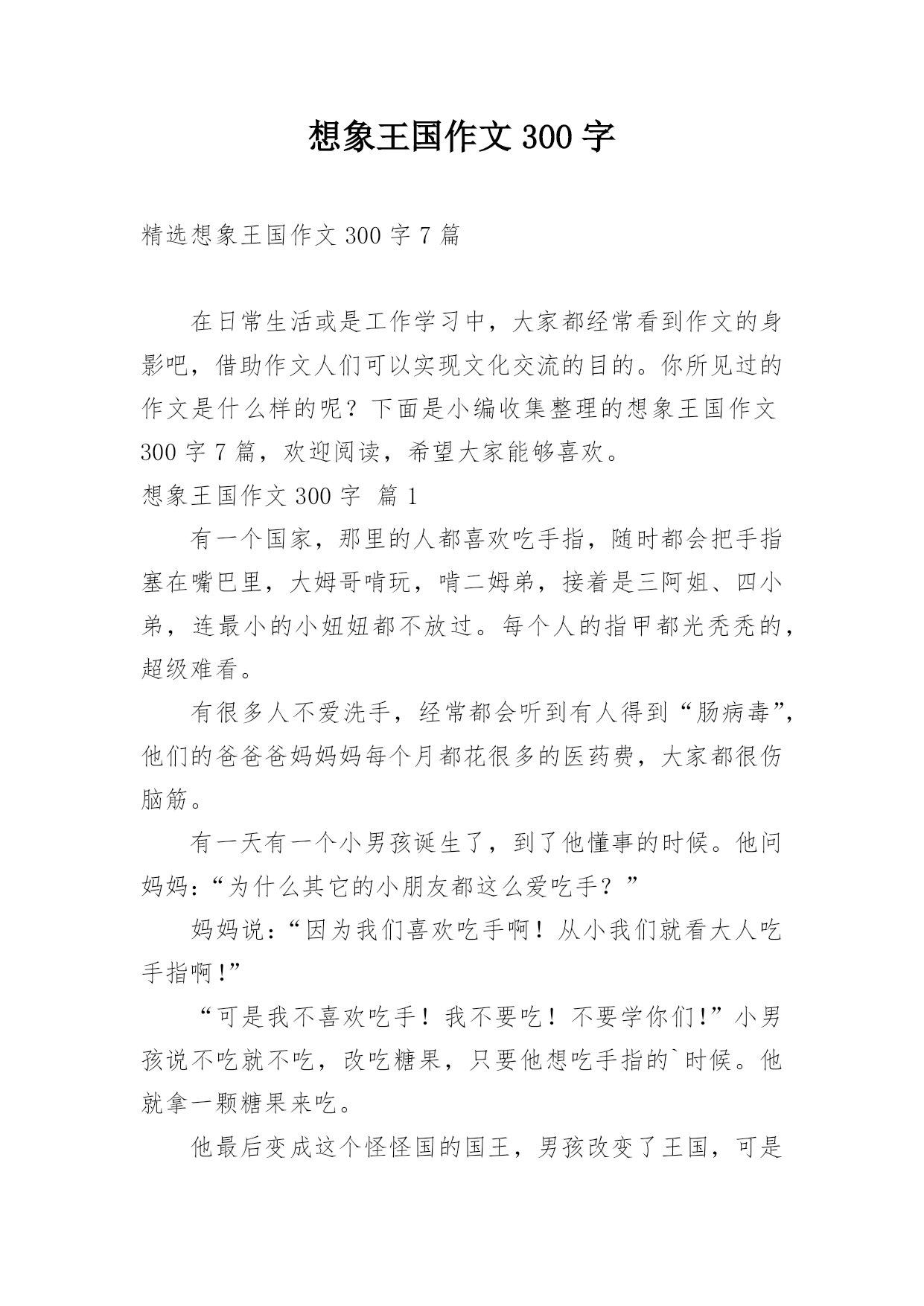 想象王国作文300字

精选想象王国作文300字7篇

在日常生活或是工作学习中，大家都经常看到作文的身影吧，借助作文人们可以实现文化交流的目的。你所见过的作文是什么样的呢？下面是小编收集整理的想象王国作文300字7篇，欢迎阅读，希望大家能够喜欢。

想象王国作文300字 篇1

有一个国家，那里的人都喜欢吃手指，随时都会把手指塞在嘴巴里，大姆哥啃玩，啃二姆弟，接着是三阿姐、四小弟，连最小的小妞妞都不放过。每个人的指甲都光秃秃的，超级难看。

有很多人不爱洗手，经常都会听到有人得到“肠病毒”，他们的爸爸爸妈妈妈每个月都花很多的医药费，大家都很伤脑筋。

有一天有一个小男孩诞生了，到了他懂事的时候。他问妈妈：“为什么其它的小朋友都这么爱吃手？”

妈妈说：“因为我们喜欢吃手啊！从小我们就看大人吃手指啊!”

“可是我不喜欢吃手！我不要吃！不要学你们!”小男孩说不吃就不吃，改吃糖果，只要他想吃手指的`时候。他就拿一颗糖果来吃。

他最后变成这个怪怪国的国王，男孩改变了王国，可是